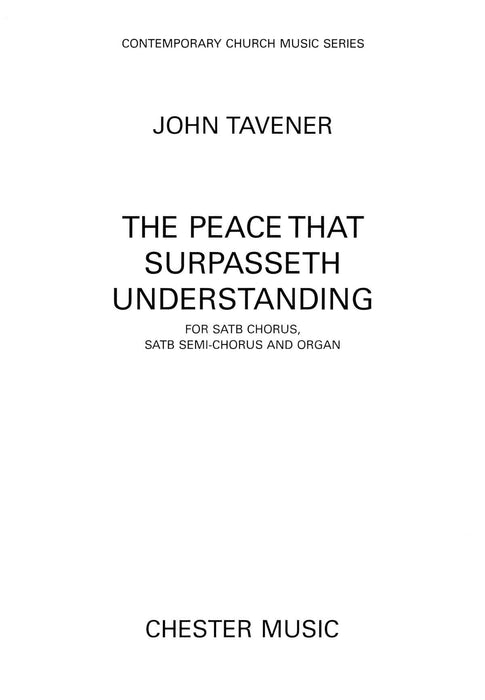 CONTEMPORARY CHURCH MUSIC SERIES

JOHN TAVENER

THE PEACE THAT SURPASSETH UNDERSTANDING

FOR SATB CHORUS, SATB SEMI-CHORUS AND ORGAN

CHESTER MUSIC